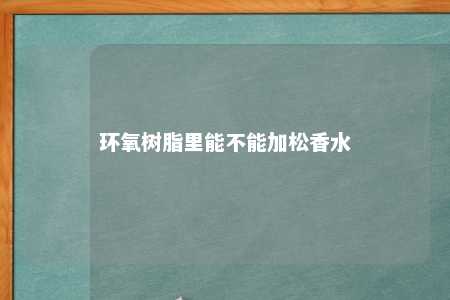 环氧树脂里能不能加松香水